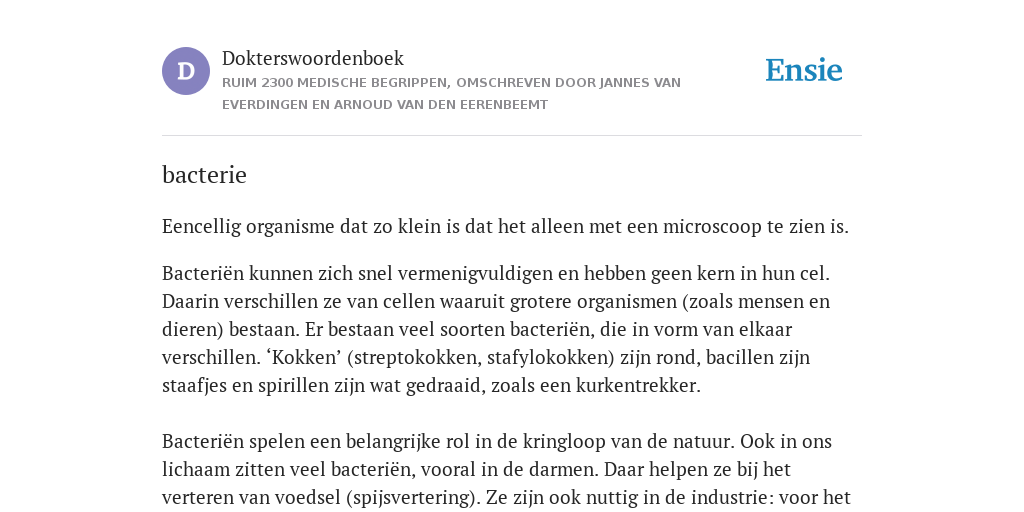 D

Dokterswoordenboek

RUIM 2300 MEDISCHE BEGRIPPEN, OMSCHREVEN DOOR JANNES VAN EVERDINGEN EN ARNOUD VAN DEN EERENBEEMT

Ensie

bacterie

Eencellig organisme dat zo klein is dat het alleen met een microscoop te zien is.

Bacteriën kunnen zich snel vermenigvuldigen en hebben geen kern in hun cel. Daarin verschillen ze van cellen waaruit grotere organismen (zoals mensen en dieren) bestaan. Er bestaan veel soorten bacteriën, die in vorm van elkaar verschillen. ‘Kokken’ (streptokokken, stafylokokken) zijn rond, bacillen zijn staafjes en spirillen zijn wat gedraaid, zoals een kurkentrekker.

Bacteriën spelen een belangrijke rol in de kringloop van de natuur. Ook in ons lichaam zitten veel bacteriën, vooral in de darmen. Daar helpen ze bij het verteren van voedsel (spijsvertering). Ze zijn ook nuttig in de industrie: voor het